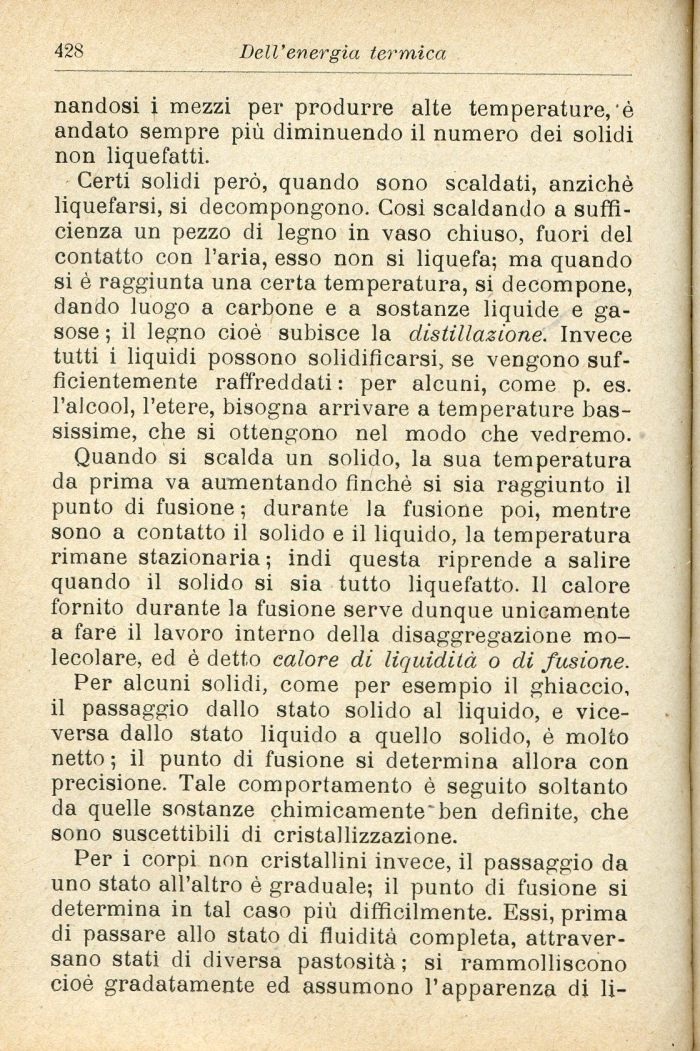 428 Dell'energia termica

nandosi i mezzi per produrre alte temperature, è andato sempre più diminuendo il numero dei solidi non liquefatti.

Certi solidi però, quando sono scaldati, anzichè liquefarsi, si decompongono. Così scaldando a sufficienza un pezzo di legno in vaso chiuso, fuori del contatto con l'aria, esso non si liquefa; ma quando si è raggiunta una certa temperatura, si decompone, dando luogo a carbone e a sostanze liquide e gasose; il legno cioè subisce la distillazione. Invece tutti i liquidi possono solidificarsi, se vengono sufficientemente raffreddati: per alcuni, come p. es. l'alcool, l'etere, bisogna arrivare a temperature bassissime, che si ottengono nel modo che vedremo.

Quando si scalda un solido, la sua temperatura da prima va aumentando finchè si sia raggiunto il punto di fusione; durante la fusione poi, mentre sono a contatto il solido e il liquido, la temperatura rimane stazionaria; indi questa riprende a salire quando il solido si sia tutto liquefatto. Il calore fornito durante la fusione serve dunque unicamente a fare il lavoro interno della disaggregazione molecolare, ed è detto calore di liquidità o di fusione.

Per alcuni solidi, come per esempio il ghiaccio, il passaggio dallo stato solido al liquido, e viceversa dallo stato liquido a quello solido, è molto netto; il punto di fusione si determina allora con precisione. Tale comportamento è seguito soltanto da quelle sostanze chimicamente ben definite, che sono suscettibili di cristallizzazione.

Per i corpi non cristallini invece, il passaggio da uno stato all'altro è graduale; il punto di fusione si determina in tal caso più difficilmente. Essi, prima di passare allo stato di fluidità completa, attraversano stati di diversa pastosità; si rammolliscono cioè gradatamente ed assumono l'apparenza di li-